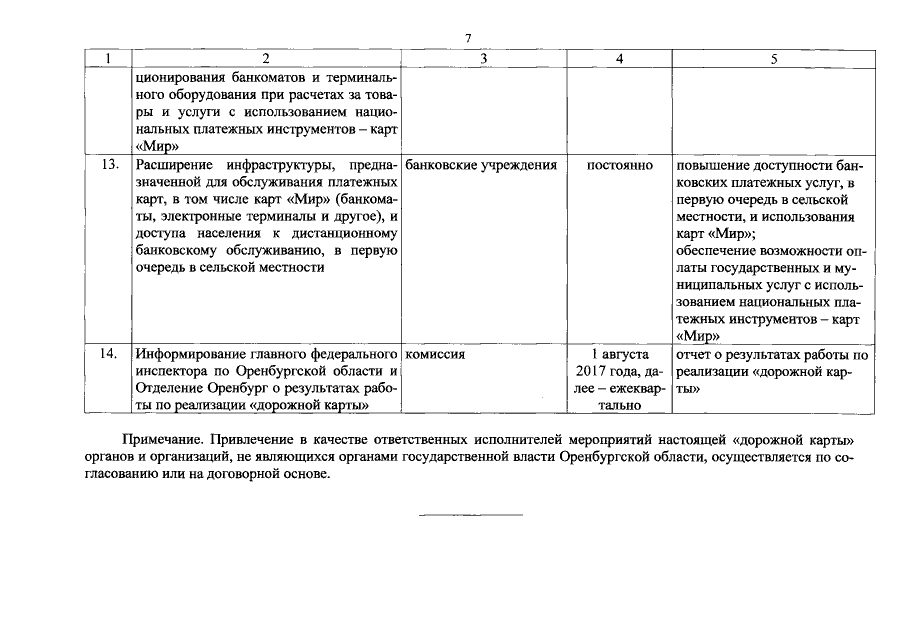 7

| 1 | 2 | 3 | 4 | 5 |
|---|---|---|---|---|
| | ционирования банкоматов и терминального оборудования при расчетах за товары и услуги с использованием национальных платежных инструментов – карт «Мир» | | | |
| 13. | Расширение инфраструктуры, предназначенной для обслуживания платежных карт, в том числе карт «Мир» (банкоматы, электронные терминалы и другое), и доступа населения к дистанционному банковскому обслуживанию, в первую очередь в сельской местности | банковские учреждения | постоянно | повышение доступности банковских платежных услуг, в первую очередь в сельской местности, и использования карт «Мир»; обеспечение возможности оплаты государственных и муниципальных услуг с использованием национальных платежных инструментов – карт «Мир» |
| 14. | Информирование главного федерального инспектора по Оренбургской области и Отделение Оренбург о результатах работы по реализации «дорожной карты» | комиссия | 1 августа 2017 года, далее – ежеквартально | отчет о результатах работы по реализации «дорожной карты» |

Примечание. Привлечение в качестве ответственных исполнителей мероприятий настоящей «дорожной карты» органов и организаций, не являющихся органами государственной власти Оренбургской области, осуществляется по согласованию или на договорной основе.